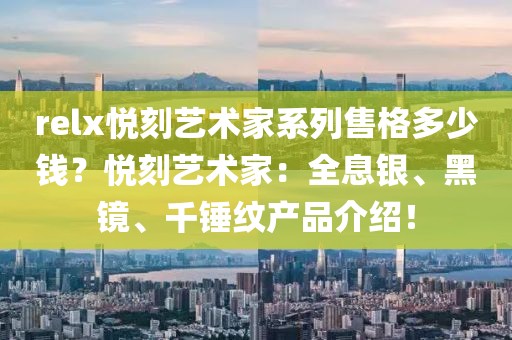 relx悦刻艺术家系列售格多少钱？悦刻艺术家：全息银、黑镜、千锤纹产品介绍！